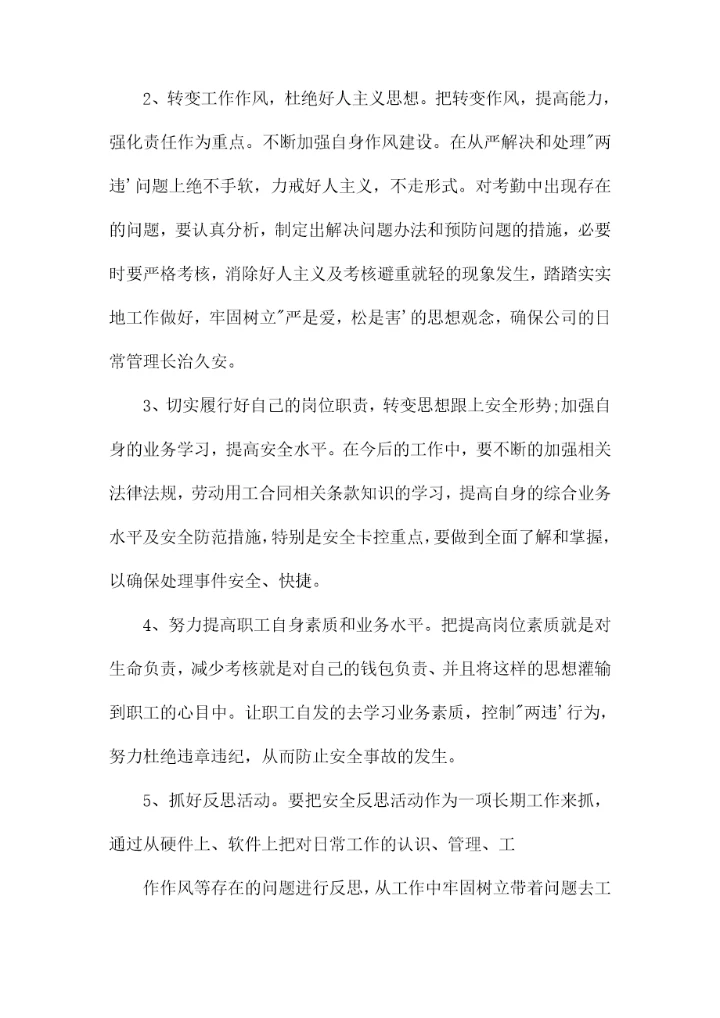 2、转变工作作风，杜绝好人主义思想。把转变作风，提高能力，强化责任作为重点。不断加强自身作风建设。在从严解决和处理"两违'问题上绝不手软，力戒好人主义，不走形式。对考勤中出现存在的问题，要认真分析，制定出解决问题办法和预防问题的措施，必要时要严格考核，消除好人主义及考核避重就轻的现象发生，踏踏实实地工作做好，牢固树立"严是爱，松是害'的思想观念，确保公司的日常管理长治久安。

3、切实履行好自己的岗位职责，转变思想跟上安全形势;加强自身的业务学习，提高安全水平。在今后的工作中，要不断的加强相关法律法规，劳动用工合同相关条款知识的学习，提高自身的综合业务水平及安全防范措施，特别是安全卡控重点，要做到全面了解和掌握，以确保处理事件安全、快捷。

4、努力提高职工自身素质和业务水平。把提高岗位素质就是对生命负责，减少考核就是对自己的钱包负责、并且将这样的思想灌输到职工的心目中。让职工自发的去学习业务素质，控制"两违'行为，努力杜绝违章违纪，从而防止安全事故的发生。

5、抓好反思活动。要把安全反思活动作为一项长期工作来抓，通过从硬件上、软件上把对日常工作的认识、管理、工

作作风等存在的问题进行反思，从工作中牢固树立带着问题去工